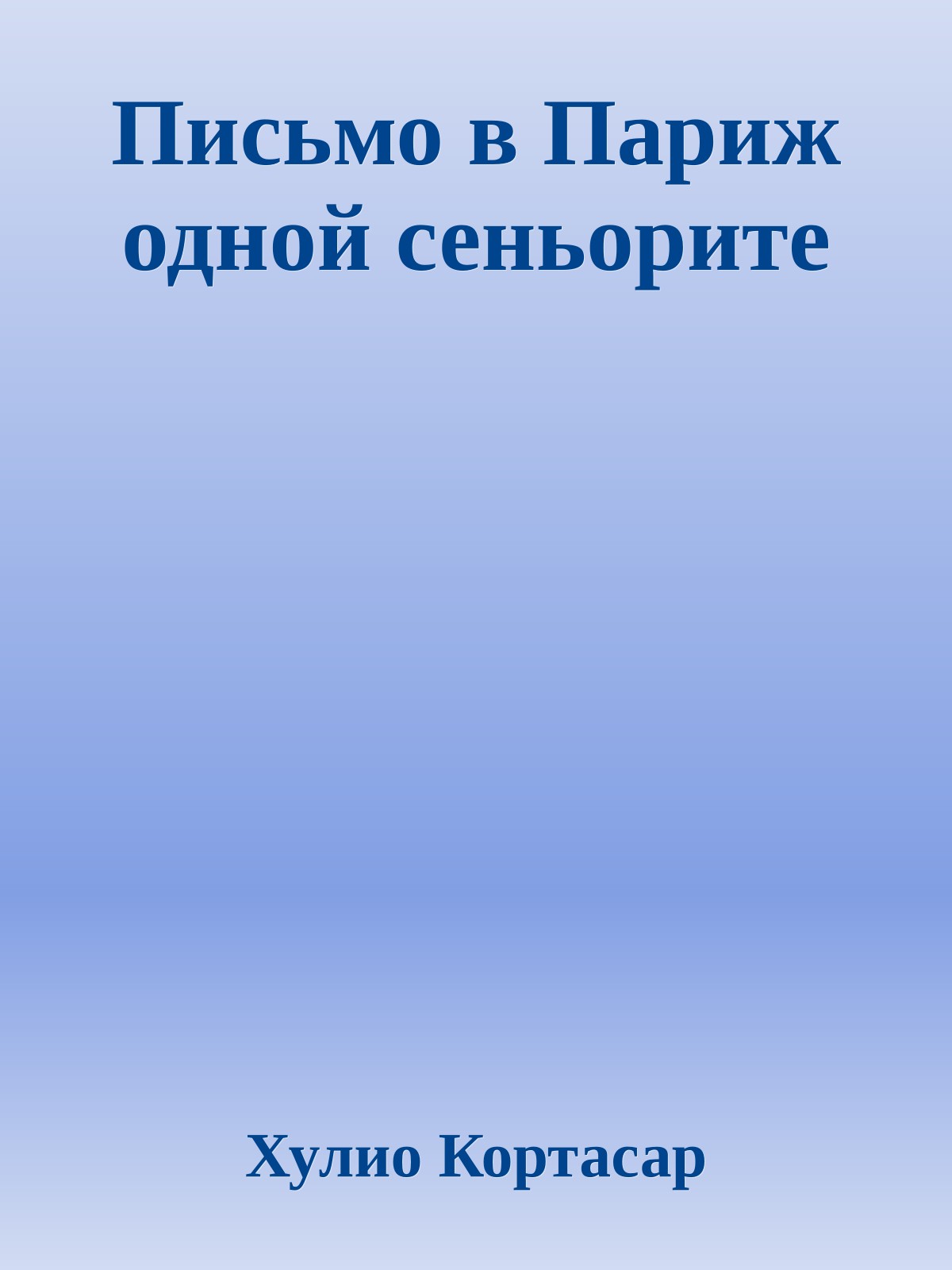 Письмо в Париж одной сеньорите

Хулио Кортасар